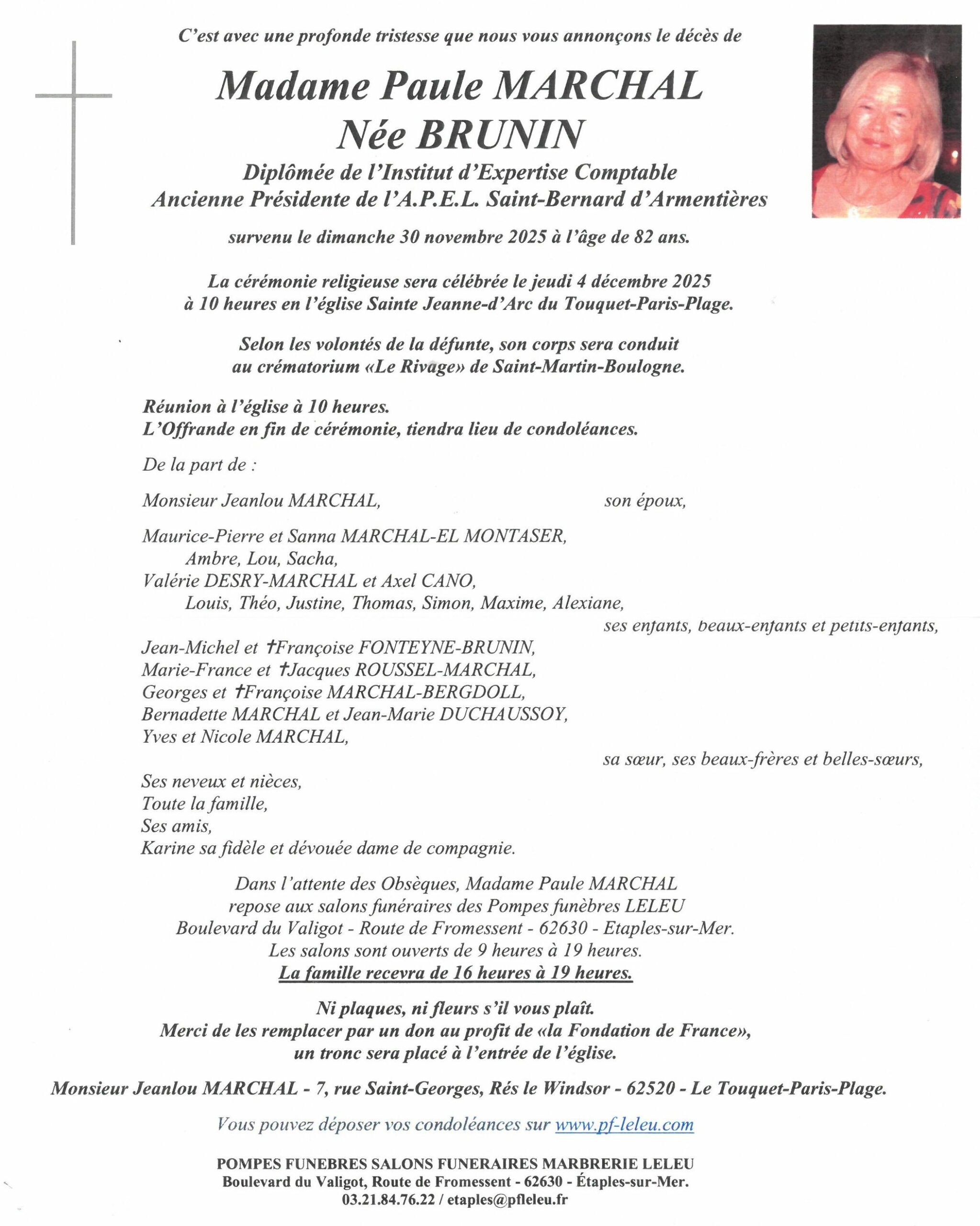 C'est avec une profonde tristesse que nous vous annonçons le décès de

Madame Paule MARCHAL
Née BRUNIN

Diplômée de l'Institut d'Expertise Comptable
Ancienne Présidente de l'A.P.E.L. Saint-Bernard d'Armentières

survenu le dimanche 30 novembre 2025 à l'âge de 82 ans.

La cérémonie religieuse sera célébrée le jeudi 4 décembre 2025 à 10 heures en l'église Sainte Jeanne-d'Arc du Touquet-Paris-Plage.

Selon les volontés de la défunte, son corps sera conduit au crématorium «Le Rivage» de Saint-Martin-Boulogne.

Réunion à l'église à 10 heures.
L'Offrande en fin de cérémonie, tiendra lieu de condoléances.

De la part de :

Monsieur Jeanlou MARCHAL, son époux,

Maurice-Pierre et Sanna MARCHAL-EL MONTASER,
Ambre, Lou, Sacha,
Valérie DESRY-MARCHAL et Axel CANO,
Louis, Théo, Justine, Thomas, Simon, Maxime, Alexiane,
ses enfants, beaux-enfants et petits-enfants,

Jean-Michel et †Françoise FONTEYNE-BRUNIN,
Marie-France et †Jacques ROUSSEL-MARCHAL,
Georges et †Françoise MARCHAL-BERGDOLL,
Bernadette MARCHAL et Jean-Marie DUCHAUSSOY,
Yves et Nicole MARCHAL,
sa sœur, ses beaux-frères et belles-sœurs,

Ses neveux et nièces,
Toute la famille,
Ses amis,
Karine sa fidèle et dévouée dame de compagnie.

Dans l'attente des Obsèques, Madame Paule MARCHAL repose aux salons funéraires des Pompes funèbres LELEU Boulevard du Valigot - Route de Fromessent - 62630 - Etaples-sur-Mer.
Les salons sont ouverts de 9 heures à 19 heures.
La famille recevra de 16 heures à 19 heures.

Ni plaques, ni fleurs s'il vous plaît.
Merci de les remplacer par un don au profit de «la Fondation de France», un tronc sera placé à l'entrée de l'église.

Monsieur Jeanlou MARCHAL - 7, rue Saint-Georges, Rés le Windsor - 62520 - Le Touquet-Paris-Plage.

Vous pouvez déposer vos condoléances sur www.pf-leleu.com

POMPES FUNEBRES SALONS FUNERAIRES MARBRERIE LELEU
Boulevard du Valigot, Route de Fromessent - 62630 - Étaples-sur-Mer.
03.21.84.76.22 / etaples@pfleleu.fr